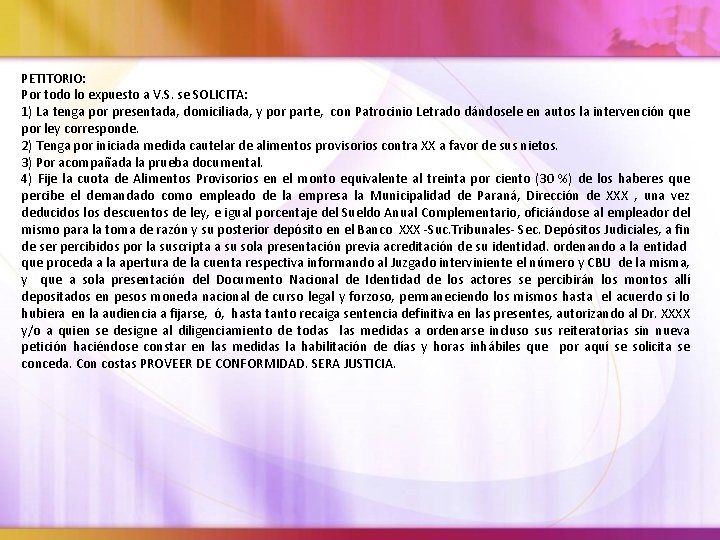 PETITORIO:
Por todo lo expuesto a V.S. se SOLICITA:
1) La tenga por presentada, domiciliada, y por parte, con Patrocinio Letrado dándosele en autos la intervención que por ley corresponde.
2) Tenga por iniciada medida cautelar de alimentos provisorios contra XX a favor de sus nietos.
3) Por acompañada la prueba documental.
4) Fije la cuota de Alimentos Provisorios en el monto equivalente al treinta por ciento (30 %) de los haberes que percibe el demandado como empleado de la empresa la Municipalidad de Paraná, Dirección de XXX , una vez deducidos los descuentos de ley, e igual porcentaje del Sueldo Anual Complementario, oficiándose al empleador del mismo para la toma de razón y su posterior depósito en el Banco XXX -Suc.Tribunales- Sec. Depósitos Judiciales, a fin de ser percibidos por la suscripta a su sola presentación previa acreditación de su identidad. ordenando a la entidad que proceda a la apertura de la cuenta respectiva informando al Juzgado interviniente el número y CBU de la misma, y que a sola presentación del Documento Nacional de Identidad de los actores se percibirán los montos allí depositados en pesos moneda nacional de curso legal y forzoso, permaneciendo los mismos hasta el acuerdo si lo hubiera en la audiencia a fijarse, ó, hasta tanto recaiga sentencia definitiva en las presentes, autorizando al Dr. XXXX y/o a quien se designe al diligenciamiento de todas las medidas a ordenarse incluso sus reiteratorias sin nueva petición haciéndose constar en las medidas la habilitación de días y horas inhábiles que por aquí se solicita se conceda. Con costas PROVEER DE CONFORMIDAD. SERA JUSTICIA.